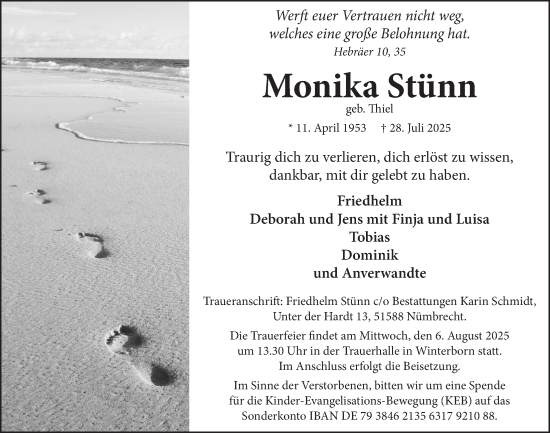 Werft euer Vertrauen nicht weg, welches eine große Belohnung hat.
Hebräer 10, 35

Monika Stünn
geb. Thiel

* 11. April 1953    † 28. Juli 2025

Traurig dich zu verlieren, dich erlöst zu wissen, dankbar, mit dir gelebt zu haben.

Friedhelm
Deborah und Jens mit Finja und Luisa
Tobias
Dominik
und Anverwandte

Traueranschrift: Friedhelm Stünn c/o Bestattungen Karin Schmidt, Unter der Hardt 13, 51588 Nümbrecht.

Die Trauerfeier findet am Mittwoch, den 6. August 2025 um 13.30 Uhr in der Trauerhalle in Winterborn statt. Im Anschluss erfolgt die Beisetzung.

Im Sinne der Verstorbenen, bitten wir um eine Spende für die Kinder-Evangelisations-Bewegung (KEB) auf das Sonderkonto IBAN DE 79 3846 2135 6317 9210 88.